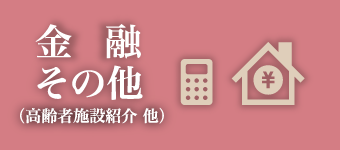 金　融
その他
（高齢者施設紹介 他）
¥